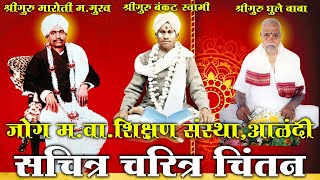 श्रीगुरु मारोती म.गुरव
श्रीगुरु बंकट स्वामी
श्रीगुरु घुले बाबा

जोग म.वा.शिक्षण संस्था,आळंदी

सचित्र चरित्र चिंतन